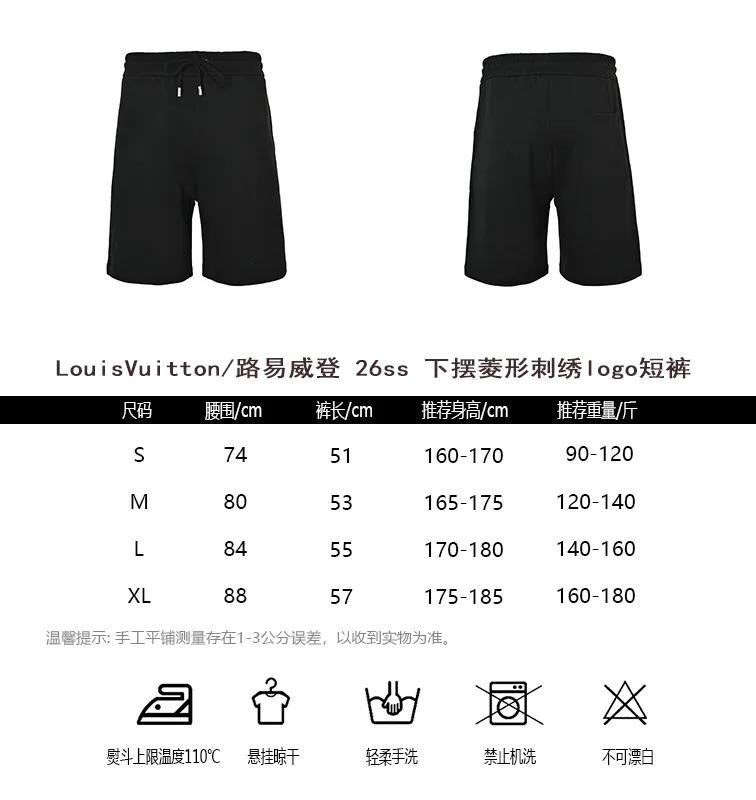 LouisVuitton/路易威登 26ss 下摆菱形刺绣logo短裤

| 尺码 | 腰围/cm | 裤长/cm | 推荐身高/cm | 推荐重量/斤 |
|---|---|---|---|---|
| S | 74 | 51 | 160-170 | 90-120 |
| M | 80 | 53 | 165-175 | 120-140 |
| L | 84 | 55 | 170-180 | 140-160 |
| XL | 88 | 57 | 175-185 | 160-180 |

温馨提示: 手工平铺测量存在1-3公分误差，以收到实物为准。

熨斗上限温度110℃ 悬挂晾干 轻柔手洗 禁止机洗 不可漂白